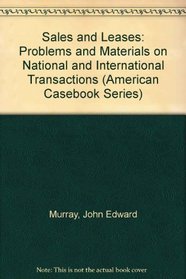 Sales and Leases: Problems and Materials on National and International Transactions (American Casebook Series)

Murray, John Edward

Note: This is not the actual book cover